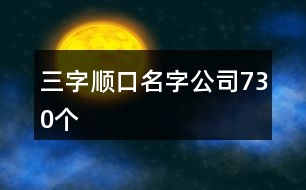 三字顺口名字公司730个